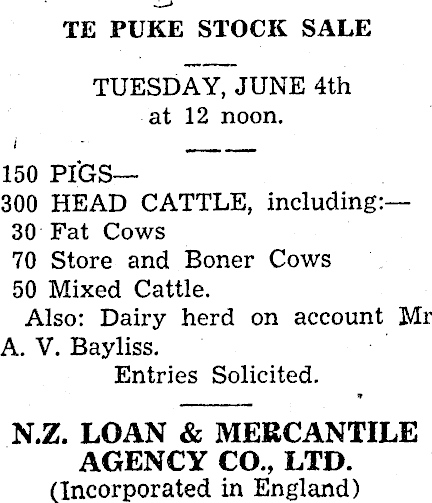 TE PUKE STOCK SALE

TUESDAY, JUNE 4th
at 12 noon.

150 PIGS—
300 HEAD CATTLE, including:—
30 Fat Cows
70 Store and Boner Cows
50 Mixed Cattle.

Also: Dairy herd on account Mr A. V. Bayliss.

Entries Solicited.

N.Z. LOAN & MERCANTILE AGENCY CO., LTD.
(Incorporated in England)